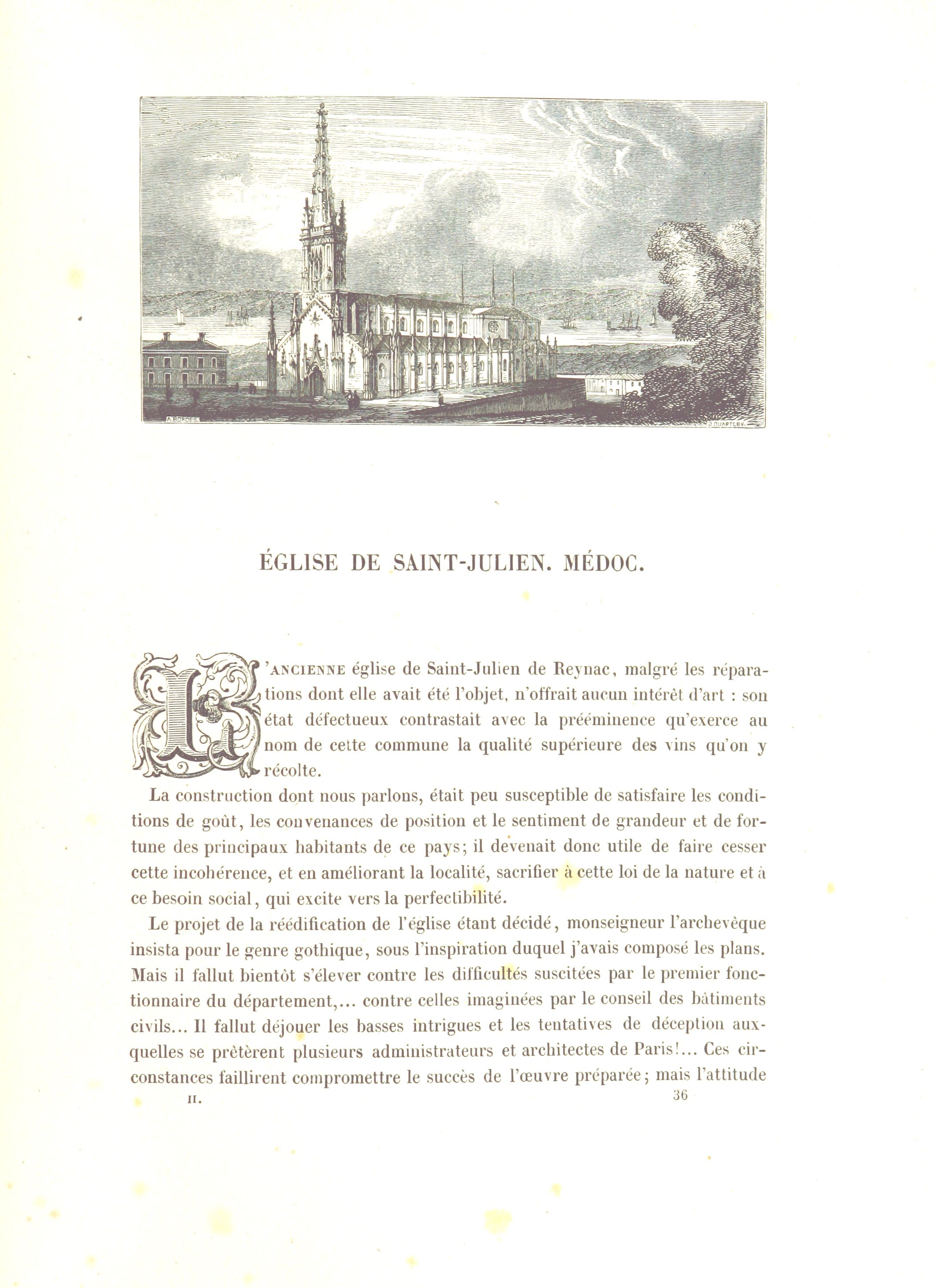 A. BORDES.

J. QUARTLEY.

ÉGLISE DE SAINT-JULIEN. MÉDOC.

L'ANCIENNE église de Saint-Julien de Reynac, malgré les réparations dont elle avait été l'objet, n'offrait aucun intérêt d'art : son état défectueux contrastait avec la prééminence qu'exerce au nom de cette commune la qualité supérieure des vins qu'on y récolte.

La construction dont nous parlons, était peu susceptible de satisfaire les conditions de goût, les convenances de position et le sentiment de grandeur et de fortune des principaux habitants de ce pays; il devenait donc utile de faire cesser cette incohérence, et en améliorant la localité, sacrifier à cette loi de la nature et à ce besoin social, qui excite vers la perfectibilité.

Le projet de la réédification de l'église étant décidé, monseigneur l'archevêque insista pour le genre gothique, sous l'inspiration duquel j'avais composé les plans. Mais il fallut bientôt s'élever contre les difficultés suscitées par le premier fonctionnaire du département,... contre celles imaginées par le conseil des bâtiments civils... Il fallut déjouer les basses intrigues et les tentatives de déception auxquelles se prêtèrent plusieurs administrateurs et architectes de Paris!... Ces circonstances faillirent compromettre le succès de l'œuvre préparée; mais l'attitude

II. 36